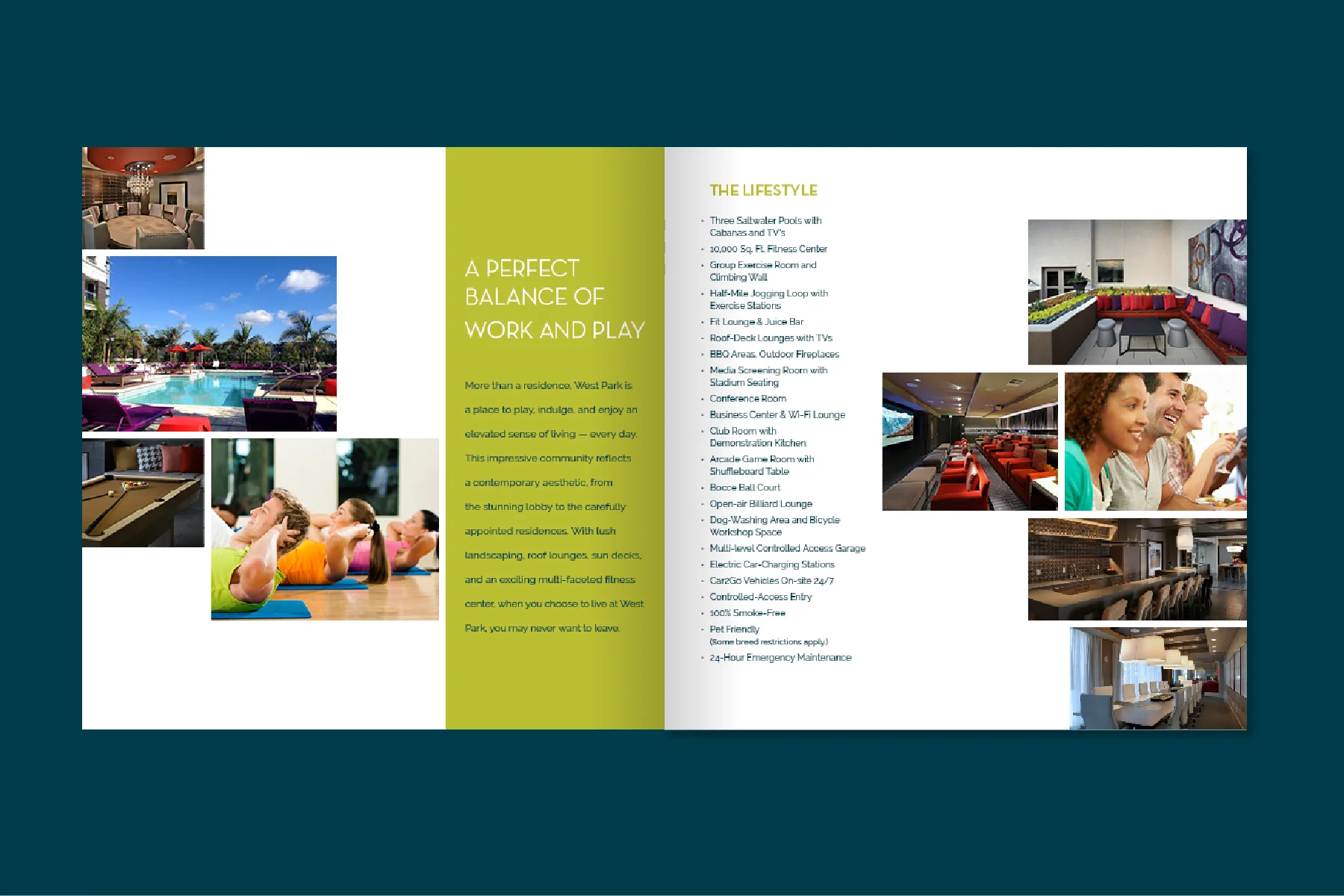 A PERFECT BALANCE OF WORK AND PLAY

More than a residence, West Park is a place to play, indulge, and enjoy an elevated sense of living — every day. This impressive community reflects a contemporary aesthetic, from the stunning lobby to the carefully appointed residences. With lush landscaping, roof lounges, sun decks, and an exciting multi-faceted fitness center, when you choose to live at West Park, you may never want to leave.

THE LIFESTYLE

• Three Saltwater Pools with Cabanas and TV's
• 10,000 Sq. Ft. Fitness Center
• Group Exercise Room and Climbing Wall
• Half-Mile Jogging Loop with Exercise Stations
• Fit Lounge & Juice Bar
• Roof-Deck Lounges with TVs
• BBQ Areas, Outdoor Fireplaces
• Media Screening Room with Stadium Seating
• Conference Room
• Business Center & Wi-Fi Lounge
• Club Room with Demonstration Kitchen
• Arcade Game Room with Shuffleboard Table
• Bocce Ball Court
• Open-air Billiard Lounge
• Dog-Washing Area and Bicycle Workshop Space
• Multi-level Controlled Access Garage
• Electric Car-Charging Stations
• Car2Go Vehicles On-site 24/7
• Controlled-Access Entry
• 100% Smoke-Free
• Pet Friendly (Some breed restrictions apply.)
• 24-Hour Emergency Maintenance